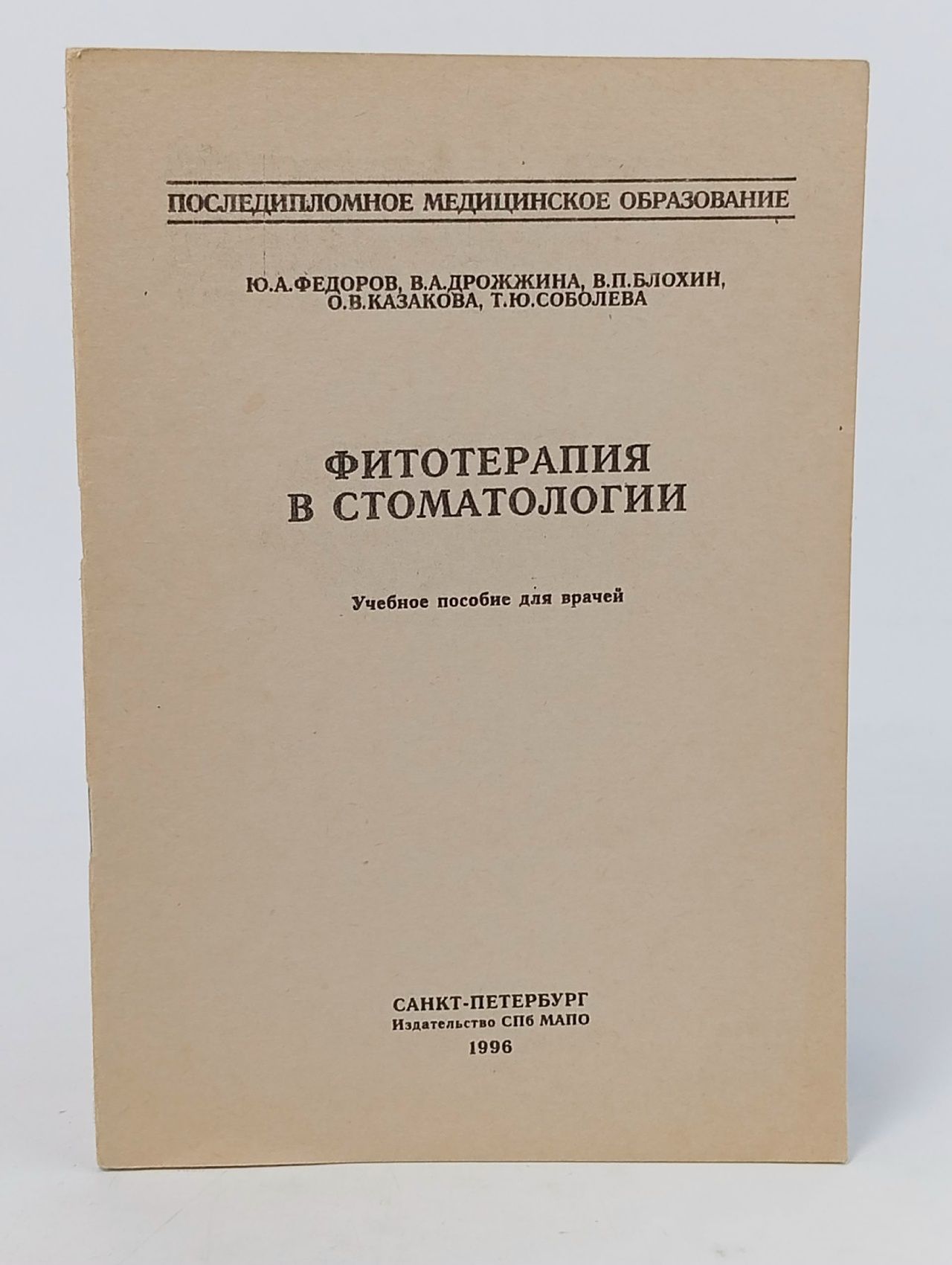 ПОСЛЕДИПЛОМНОЕ МЕДИЦИНСКОЕ ОБРАЗОВАНИЕ

Ю.А.ФЕДОРОВ, В.А.ДРОЖЖИНА, В.П.БЛОХИН, О.В.КАЗАКОВА, Т.Ю.СОБОЛЕВА

ФИТОТЕРАПИЯ В СТОМАТОЛОГИИ

Учебное пособие для врачей

САНКТ-ПЕТЕРБУРГ
Издательство СПб МАПО
1996